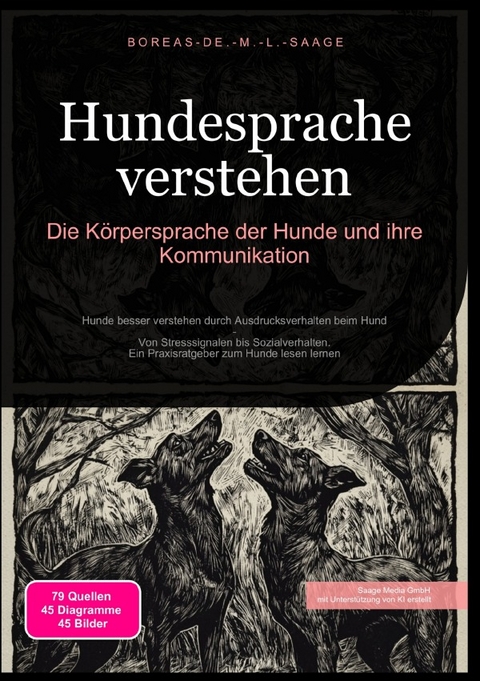 BOREAS-DE.-M.-L.-SAAGE

Hundesprache verstehen

Die Körpersprache der Hunde und ihre Kommunikation

Hunde besser verstehen durch Ausdrucksverhalten beim Hund
-
Von Stresssignalen bis Sozialverhalten.
Ein Praxisratgeber zum Hunde lesen lernen

79 Quellen
45 Diagramme
45 Bilder

Saage Media GmbH
mit Unterstützung von KI erstellt